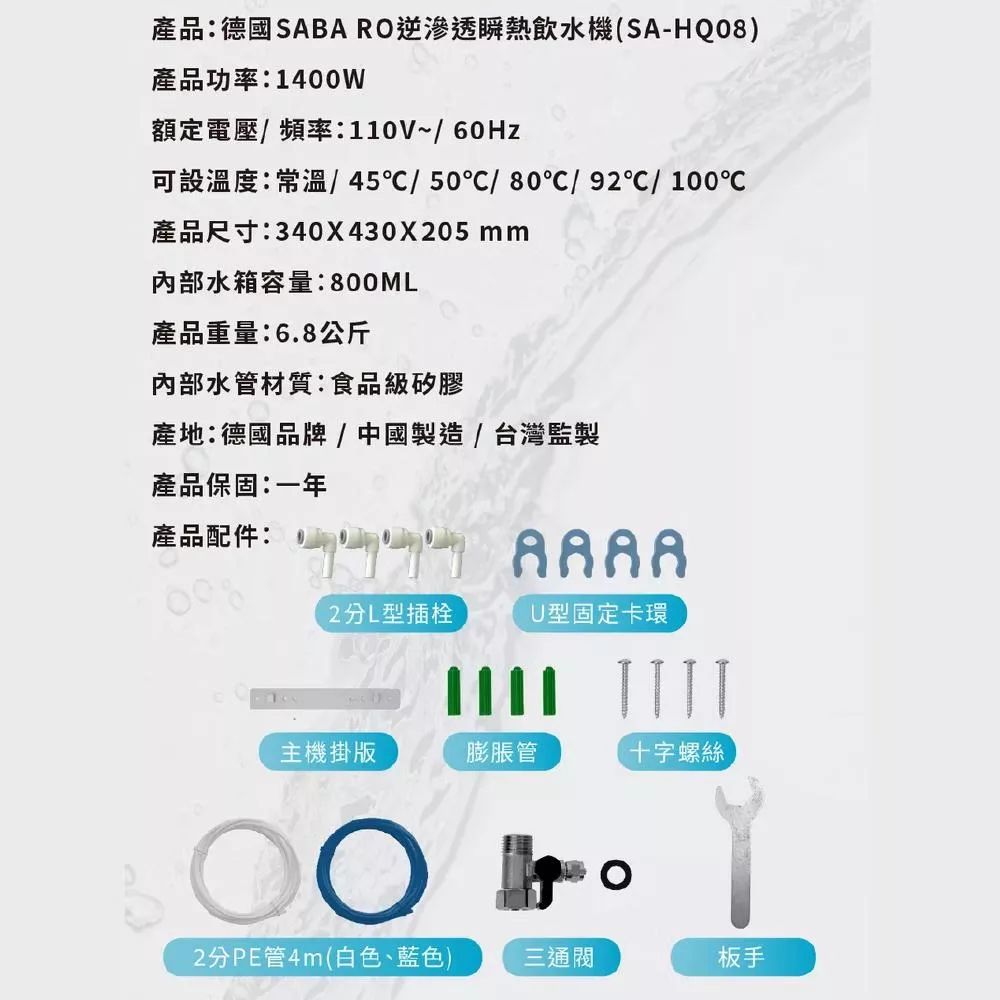 產品：德國SABA RO逆滲透瞬熱飲水機(SA-HQ08)

產品功率：1400W

額定電壓/ 頻率：110V~/ 60Hz

可設溫度：常溫/ 45℃/ 50℃/ 80℃/ 92℃/ 100℃

產品尺寸：340X430X205 mm

內部水箱容量：800ML

產品重量：6.8公斤

內部水管材質：食品級矽膠

產地：德國品牌 / 中國製造 / 台灣監製

產品保固：一年

產品配件：

2分L型插栓

U型固定卡環

主機掛版

膨脹管

十字螺絲

2分PE管4m(白色、藍色)

三通閥

板手